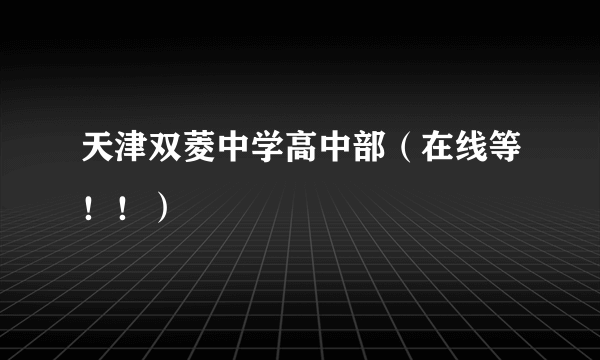 天津双菱中学高中部（在线等！！）